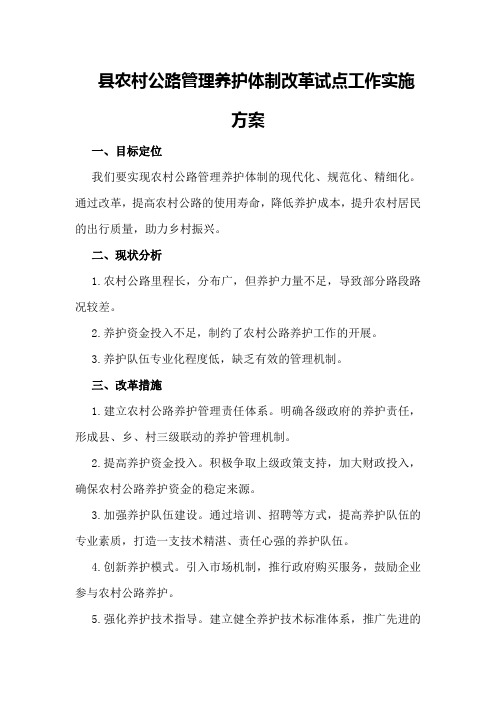 县农村公路管理养护体制改革试点工作实施方案

一、目标定位

我们要实现农村公路管理养护体制的现代化、规范化、精细化。通过改革，提高农村公路的使用寿命，降低养护成本，提升农村居民的出行质量，助力乡村振兴。

二、现状分析

1.农村公路里程长，分布广，但养护力量不足，导致部分路段路况较差。

2.养护资金投入不足，制约了农村公路养护工作的开展。

3.养护队伍专业化程度低，缺乏有效的管理机制。

三、改革措施

1.建立农村公路养护管理责任体系。明确各级政府的养护责任，形成县、乡、村三级联动的养护管理机制。

2.提高养护资金投入。积极争取上级政策支持，加大财政投入，确保农村公路养护资金的稳定来源。

3.加强养护队伍建设。通过培训、招聘等方式，提高养护队伍的专业素质，打造一支技术精湛、责任心强的养护队伍。

4.创新养护模式。引入市场机制，推行政府购买服务，鼓励企业参与农村公路养护。

5.强化养护技术指导。建立健全养护技术标准体系，推广先进的